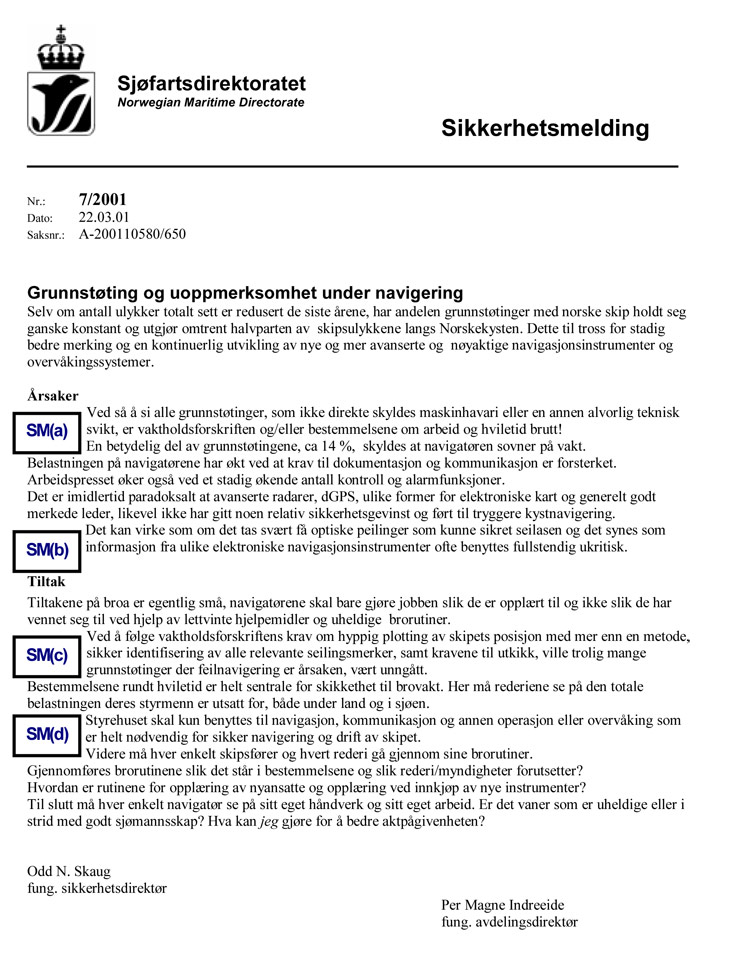 Sjøfartsdirektoratet
Norwegian Maritime Directorate

Sikkerhetsmelding

Nr.: 7/2001
Dato: 22.03.01
Saksnr.: A-200110580/650

Grunnstøting og uoppmerksomhet under navigering

Selv om antall ulykker totalt sett er redusert de siste årene, har andelen grunnstøtinger med norske skip holdt seg ganske konstant og utgjør omtrent halvparten av skipsulykkene langs Norskekysten. Dette til tross for stadig bedre merking og en kontinuerlig utvikling av nye og mer avanserte og nøyaktige navigasjonsinstrumenter og overvåkingssystemer.

Årsaker

SM(a)

Ved så å si alle grunnstøtinger, som ikke direkte skyldes maskinhavari eller en annen alvorlig teknisk svikt, er vaktholdsforskriften og/eller bestemmelsene om arbeid og hviletid brutt!
En betydelig del av grunnstøtingene, ca 14 %, skyldes at navigatøren sovner på vakt.
Belastningen på navigatørene har økt ved at krav til dokumentasjon og kommunikasjon er forsterket.
Arbeidspresset øker også ved et stadig økende antall kontroll og alarmfunksjoner.
Det er imidlertid paradoksalt at avanserte radarer, dGPS, ulike former for elektroniske kart og generelt godt merkede leder, likevel ikke har gitt noen relativ sikkerhetsgevinst og ført til tryggere kystnavigering.

SM(b)

Det kan virke som om det tas svært få optiske peilinger som kunne sikret seilasen og det synes som informasjon fra ulike elektroniske navigasjonsinstrumenter ofte benyttes fullstendig ukritisk.

Tiltak

Tiltakene på broa er egentlig små, navigatørene skal bare gjøre jobben slik de er opplært til og ikke slik de har vennet seg til ved hjelp av lettvinte hjelpemidler og uheldige brorutiner.

SM(c)

Ved å følge vaktholdsforskriftens krav om hyppig plotting av skipets posisjon med mer enn en metode, sikker identifisering av alle relevante seilingsmerker, samt kravene til utkikk, ville trolig mange grunnstøtinger der feilnavigering er årsaken, vært unngått.
Bestemmelsene rundt hviletid er helt sentrale for skikkethet til brovakt. Her må rederiene se på den totale belastningen deres styrmenn er utsatt for, både under land og i sjøen.

SM(d)

Styrehuset skal kun benyttes til navigasjon, kommunikasjon og annen operasjon eller overvåking som er helt nødvendig for sikker navigering og drift av skipet.
Videre må hver enkelt skipsfører og hvert rederi gå gjennom sine brorutiner.
Gjennomføres brorutinene slik det står i bestemmelsene og slik rederi/myndigheter forutsetter?
Hvordan er rutinene for opplæring av nyansatte og opplæring ved innkjøp av nye instrumenter?
Til slutt må hver enkelt navigatør se på sitt eget håndverk og sitt eget arbeid. Er det vaner som er uheldige eller i strid med godt sjømannsskap? Hva kan jeg gjøre for å bedre aktpågivenheten?

Odd N. Skaug
fung. sikkerhetsdirektør

Per Magne Indreeide
fung. avdelingsdirektør